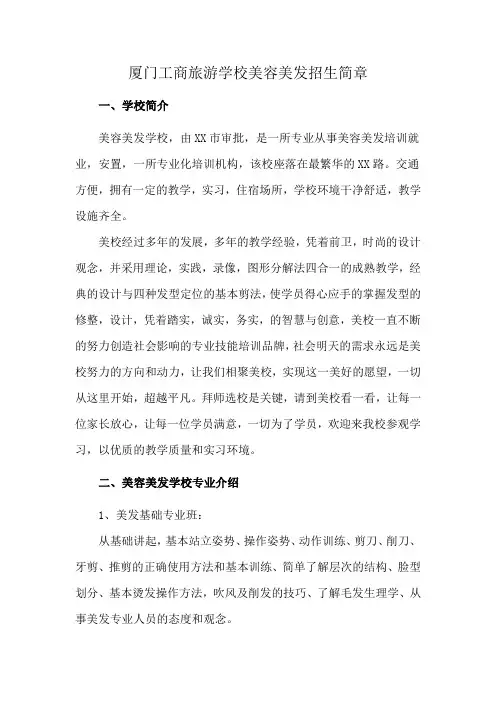 厦门工商旅游学校美容美发招生简章

一、学校简介

美容美发学校，由XX市审批，是一所专业从事美容美发培训就业，安置，一所专业化培训机构，该校座落在最繁华的XX路。交通方便，拥有一定的教学，实习，住宿场所，学校环境干净舒适，教学设施齐全。

美校经过多年的发展，多年的教学经验，凭着前卫，时尚的设计观念，并采用理论，实践，录像，图形分解法四合一的成熟教学，经典的设计与四种发型定位的基本剪法，使学员得心应手的掌握发型的修整，设计，凭着踏实，诚实，务实，的智慧与创意，美校一直不断的努力创造社会影响的专业技能培训品牌，社会明天的需求永远是美校努力的方向和动力，让我们相聚美校，实现这一美好的愿望，一切从这里开始，超越平凡。拜师选校是关键，请到美校看一看，让每一位家长放心，让每一位学员满意，一切为了学员，欢迎来我校参观学习，以优质的教学质量和实习环境。

二、美容美发学校专业介绍

1、美发基础专业班：

从基础讲起，基本站立姿势、操作姿势、动作训练、剪刀、削刀、牙剪、推剪的正确使用方法和基本训练、简单了解层次的结构、脸型划分、基本烫发操作方法，吹风及削发的技巧、了解毛发生理学、从事美发专业人员的态度和观念。